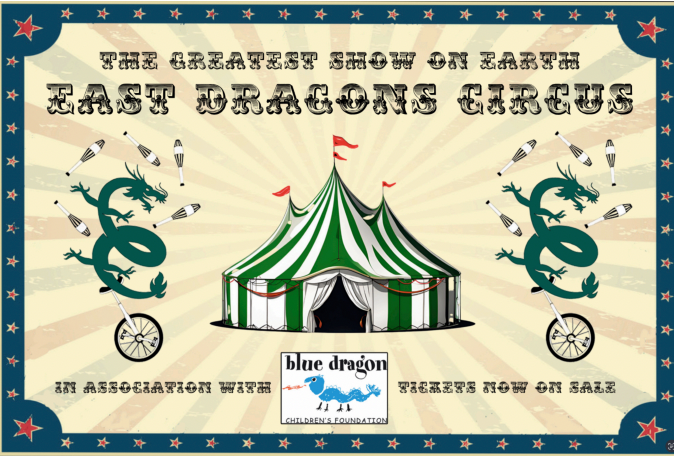 THE GREATEST SHOW ON EARTH
EAST DRAGONS CIRCUS

IN ASSOCIATION WITH

blue dragon
CHILDREN'S FOUNDATION

TICKETS NOW ON SALE